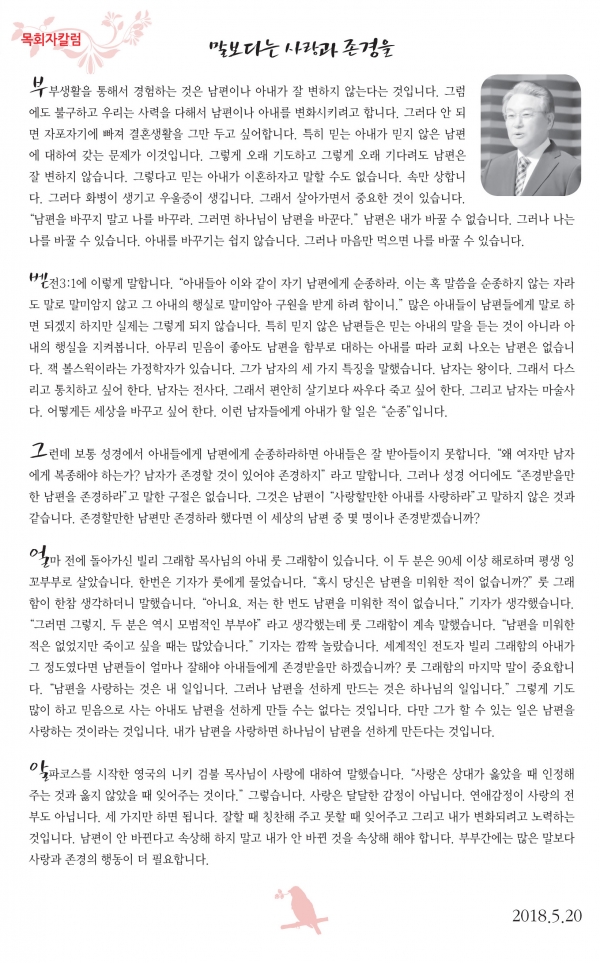 목회자칼럼

말보다는 사랑과 존경을

부부생활을 통해서 경험하는 것은 남편이나 아내가 잘 변하지 않는다는 것입니다. 그럼에도 불구하고 우리는 사력을 다해서 남편이나 아내를 변화시키려고 합니다. 그러다 안 되면 자포자기에 빠져 결혼생활을 그만 두고 싶어합니다. 특히 믿는 아내가 믿지 않은 남편에 대하여 갖는 문제가 이것입니다. 그렇게 오래 기도하고 그렇게 오래 기다려도 남편은 잘 변하지 않습니다. 그렇다고 믿는 아내가 이혼하자고 말할 수도 없습니다. 속만 상합니다. 그러다 화병이 생기고 우울증이 생깁니다. 그래서 살아가면서 중요한 것이 있습니다. "남편을 바꾸지 말고 나를 바꾸라. 그러면 하나님이 남편을 바꾼다." 남편은 내가 바꿀 수 없습니다. 그러나 나는 나를 바꿀 수 있습니다. 아내를 바꾸기는 쉽지 않습니다. 그러나 마음만 먹으면 나를 바꿀 수 있습니다.

벧전3:1에 이렇게 말합니다. "아내들아 이와 같이 자기 남편에게 순종하라. 이는 혹 말씀을 순종하지 않는 자라도 말로 말미암지 않고 그 아내의 행실로 말미암아 구원을 받게 하려 함이니." 많은 아내들이 남편들에게 말로 하면 되겠지 하지만 실제는 그렇게 되지 않습니다. 특히 믿지 않은 남편들은 믿는 아내의 말을 듣는 것이 아니라 아내의 행실을 지켜봅니다. 아무리 믿음이 좋아도 남편을 함부로 대하는 아내를 따라 교회 나오는 남편은 없습니다. 잭 볼스윅이라는 가정학자가 있습니다. 그가 남자의 세 가지 특징을 말했습니다. 남자는 왕이다. 그래서 다스리고 통치하고 싶어 한다. 남자는 전사다. 그래서 편안히 살기보다 싸우다 죽고 싶어 한다. 그리고 남자는 마술사다. 어떻게든 세상을 바꾸고 싶어 한다. 이런 남자들에게 아내가 할 일은 "순종"입니다.

그런데 보통 성경에서 아내들에게 남편에게 순종하라하면 아내들은 잘 받아들이지 못합니다. "왜 여자만 남자에게 복종해야 하는가? 남자가 존경할 것이 있어야 존경하지" 라고 말합니다. 그러나 성경 어디에도 "존경받을만한 남편을 존경하라"고 말한 구절은 없습니다. 그것은 남편이 "사랑할만한 아내를 사랑하라"고 말하지 않은 것과 같습니다. 존경할만한 남편만 존경하라 했다면 이 세상의 남편 중 몇 명이나 존경받겠습니까?

얼마 전에 돌아가신 빌리 그래함 목사님의 아내 룻 그래함이 있습니다. 이 두 분은 90세 이상 해로하며 평생 잉꼬부부로 살았습니다. 한번은 기자가 룻에게 물었습니다. "혹시 당신은 남편을 미워한 적이 없습니까?" 룻 그래함이 한참 생각하더니 말했습니다. "아니요. 저는 한 번도 남편을 미워한 적이 없습니다." 기자가 생각했습니다. "그러면 그렇지. 두 분은 역시 모범적인 부부야" 라고 생각했는데 룻 그래함이 계속 말했습니다. "남편을 미워한 적은 없었지만 죽이고 싶을 때는 많았습니다." 기자는 깜짝 놀랐습니다. 세계적인 전도자 빌리 그래함의 아내가 그 정도였다면 남편들이 얼마나 잘해야 아내들에게 존경받을만 하겠습니까? 룻 그래함의 마지막 말이 중요합니다. "남편을 사랑하는 것은 내 일입니다. 그러나 남편을 선하게 만드는 것은 하나님의 일입니다." 그렇게 기도 많이 하고 믿음으로 사는 아내도 남편을 선하게 만들 수는 없다는 것입니다. 다만 그가 할 수 있는 일은 남편을 사랑하는 것이라는 것입니다. 내가 남편을 사랑하면 하나님이 남편을 선하게 만든다는 것입니다.

알파코스를 시작한 영국의 니키 검블 목사님이 사랑에 대하여 말했습니다. "사랑은 상대가 옳았을 때 인정해 주는 것과 옳지 않았을 때 잊어주는 것이다." 그렇습니다. 사랑은 달달한 감정이 아닙니다. 연애감정이 사랑의 전부도 아닙니다. 세 가지만 하면 됩니다. 잘할 때 칭찬해 주고 못할 때 잊어주고 그리고 내가 변화되려고 노력하는 것입니다. 남편이 안 바뀐다고 속상해 하지 말고 내가 안 바뀐 것을 속상해 해야 합니다. 부부간에는 많은 말보다 사랑과 존경의 행동이 더 필요합니다.

2018.5.20